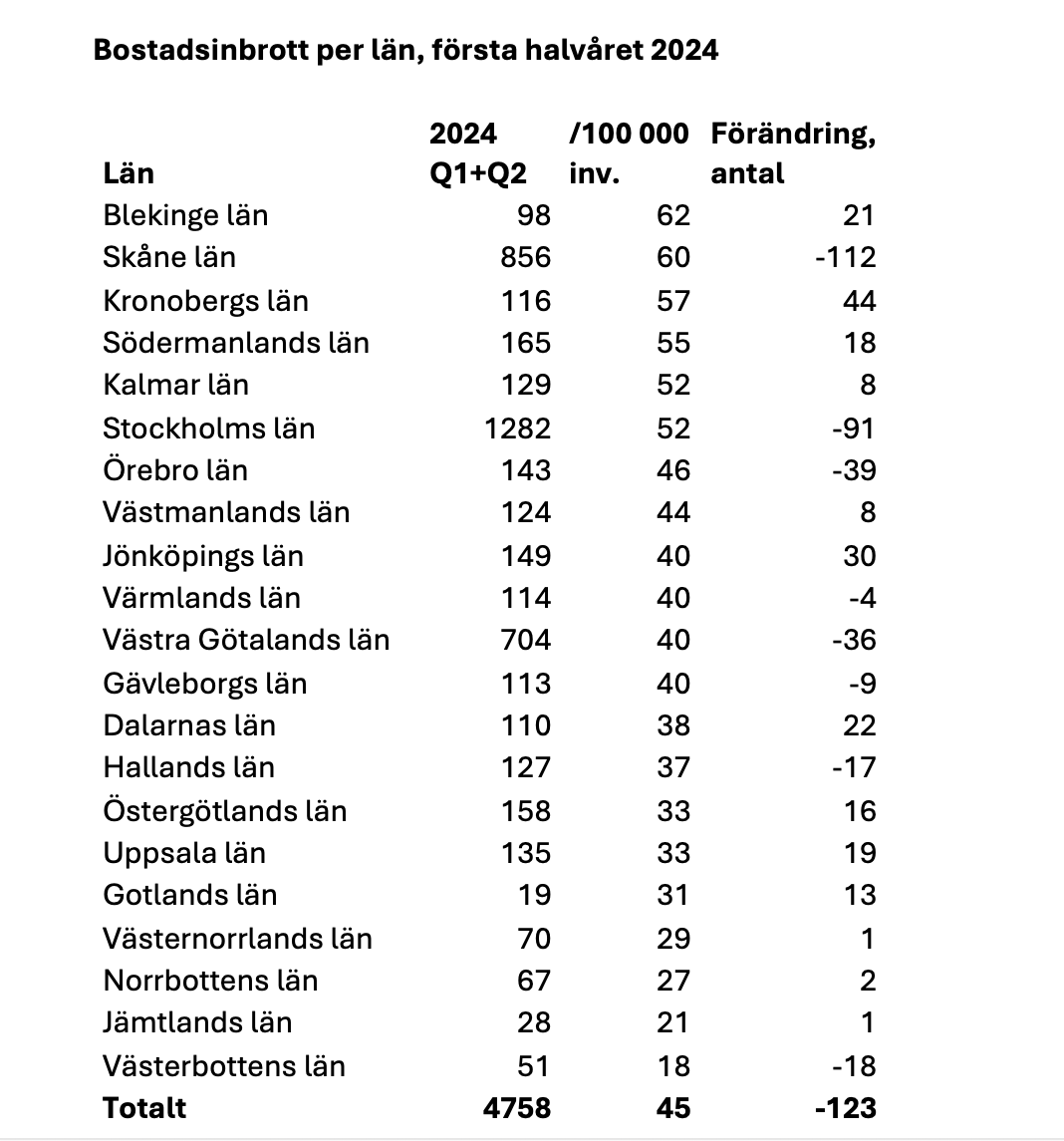 **Bostadsinbrott per län, första halvåret 2024**

| Län | 2024 Q1+Q2 | /100 000 inv. | Förändring, antal |
|---|---|---|---|
| Blekinge län | 98 | 62 | 21 |
| Skåne län | 856 | 60 | -112 |
| Kronobergs län | 116 | 57 | 44 |
| Södermanlands län | 165 | 55 | 18 |
| Kalmar län | 129 | 52 | 8 |
| Stockholms län | 1282 | 52 | -91 |
| Örebro län | 143 | 46 | -39 |
| Västmanlands län | 124 | 44 | 8 |
| Jönköpings län | 149 | 40 | 30 |
| Värmlands län | 114 | 40 | -4 |
| Västra Götalands län | 704 | 40 | -36 |
| Gävleborgs län | 113 | 40 | -9 |
| Dalarnas län | 110 | 38 | 22 |
| Hallands län | 127 | 37 | -17 |
| Östergötlands län | 158 | 33 | 16 |
| Uppsala län | 135 | 33 | 19 |
| Gotlands län | 19 | 31 | 13 |
| Västernorrlands län | 70 | 29 | 1 |
| Norrbottens län | 67 | 27 | 2 |
| Jämtlands län | 28 | 21 | 1 |
| Västerbottens län | 51 | 18 | -18 |
| **Totalt** | **4758** | **45** | **-123** |